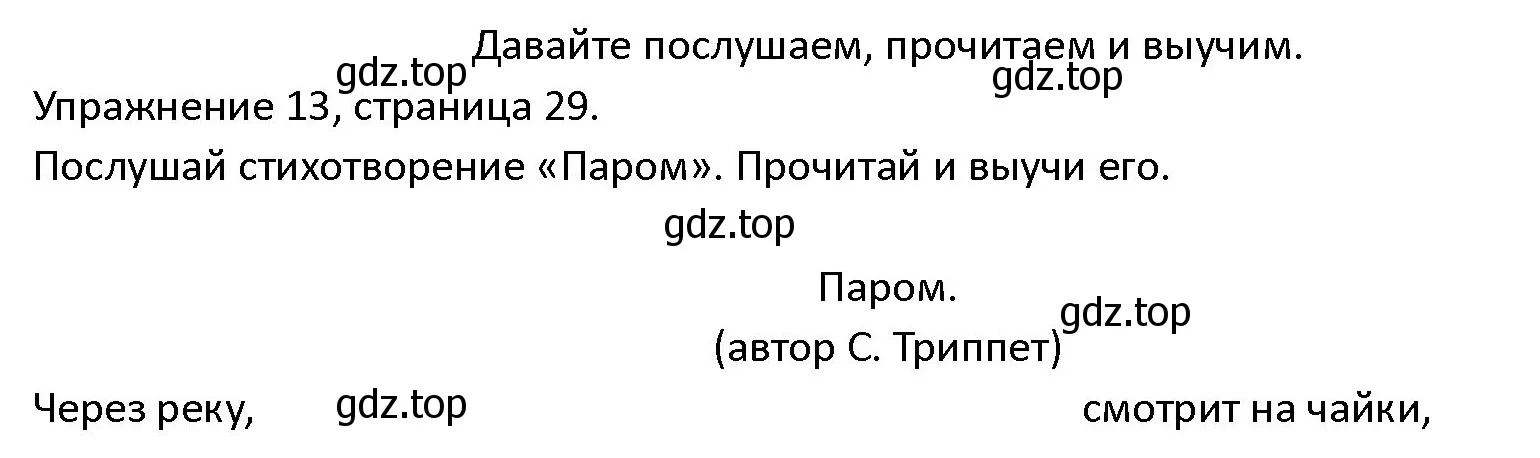 Давайте послушаем, прочитаем и выучим.

gdz.top

gdz.top

Упражнение 13, страница 29.

Послушай стихотворение «Паром». Прочитай и выучи его.

gdz.top

Паром.

gdz.top

(автор С. Триппет)

Через реку,

gdz.top

смотрит на чайки,